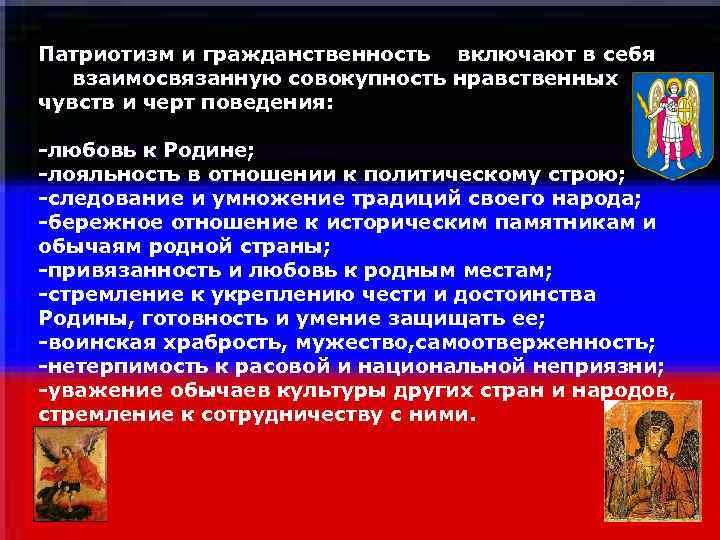 Патриотизм и гражданственность включают в себя взаимосвязанную совокупность нравственных чувств и черт поведения:

-любовь к Родине;
-лояльность в отношении к политическому строю;
-следование и умножение традиций своего народа;
-бережное отношение к историческим памятникам и обычаям родной страны;
-привязанность и любовь к родным местам;
-стремление к укреплению чести и достоинства Родины, готовность и умение защищать ее;
-воинская храбрость, мужество,самоотверженность;
-нетерпимость к расовой и национальной неприязни;
-уважение обычаев культуры других стран и народов, стремление к сотрудничеству с ними.